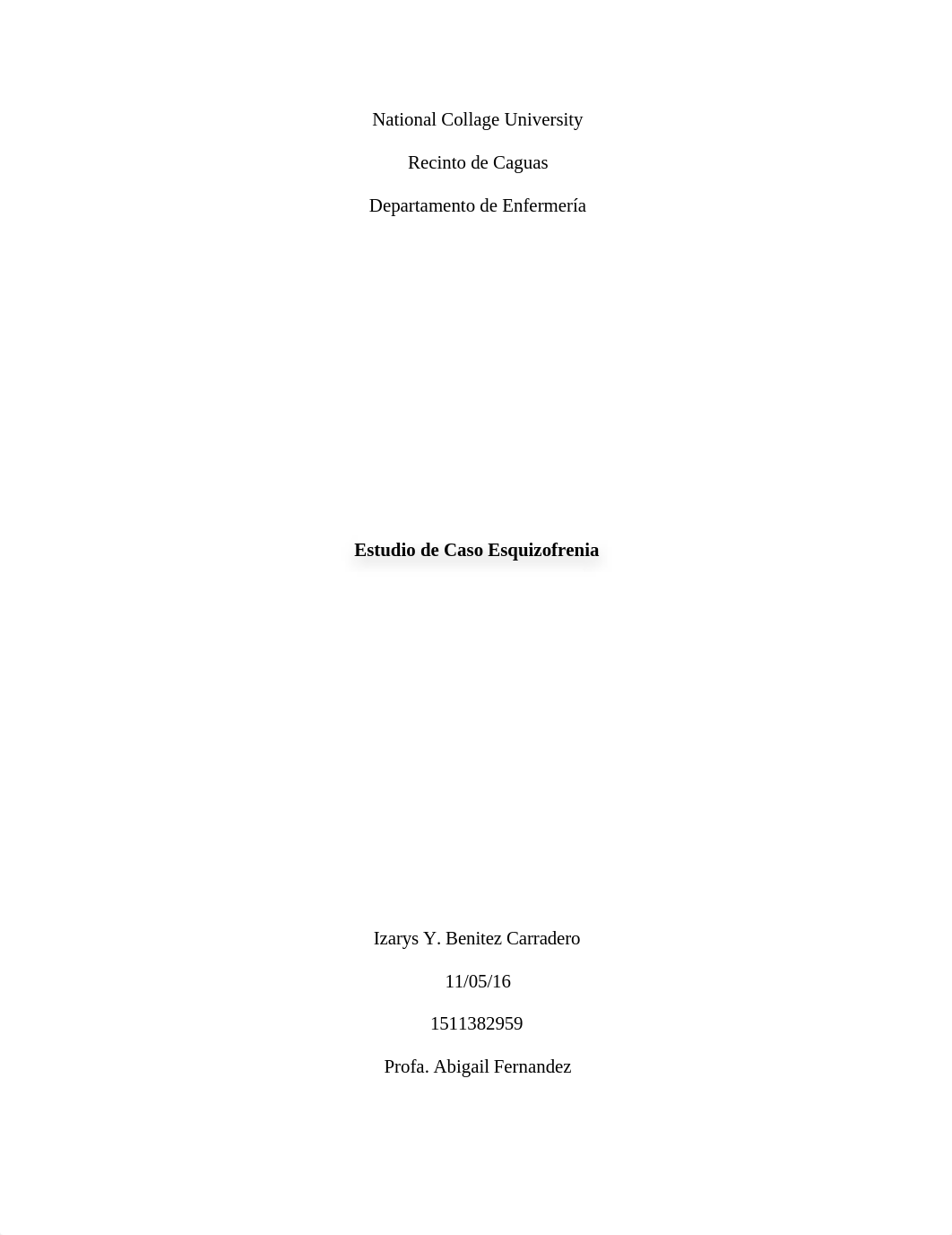 National Collage University

Recinto de Caguas

Departamento de Enfermería

Estudio de Caso Esquizofrenia

Izarys Y. Benitez Carradero

11/05/16

1511382959

Profa. Abigail Fernandez